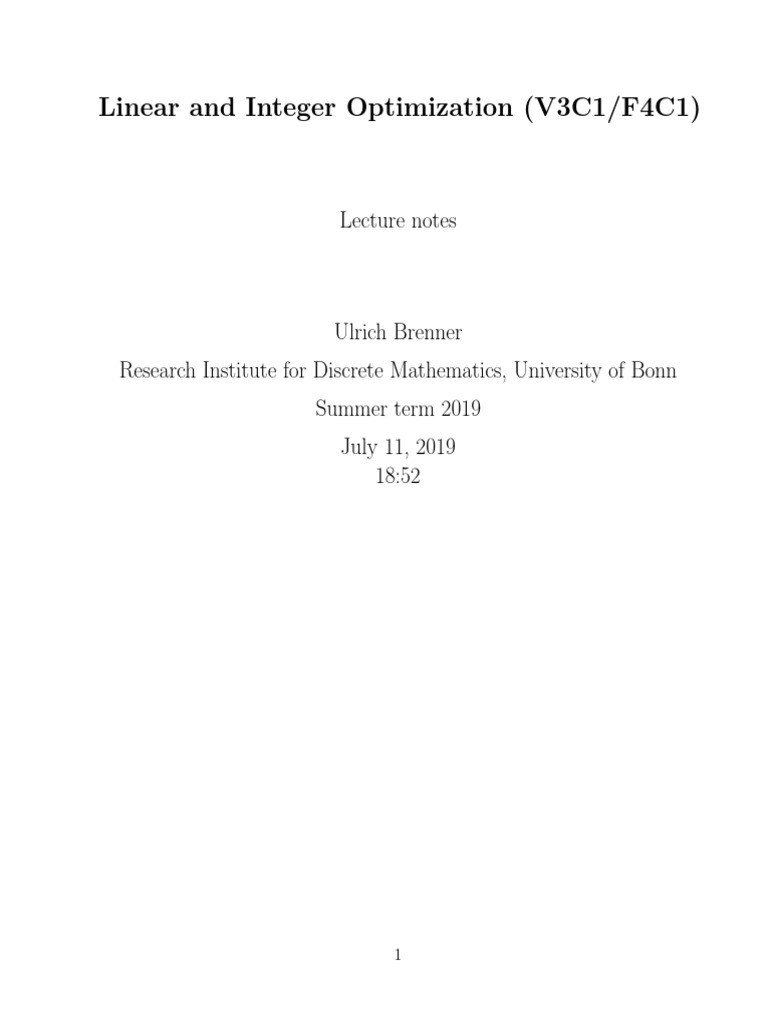 Linear and Integer Optimization (V3C1/F4C1)

Lecture notes

Ulrich Brenner

Research Institute for Discrete Mathematics, University of Bonn

Summer term 2019

July 11, 2019
18:52

1